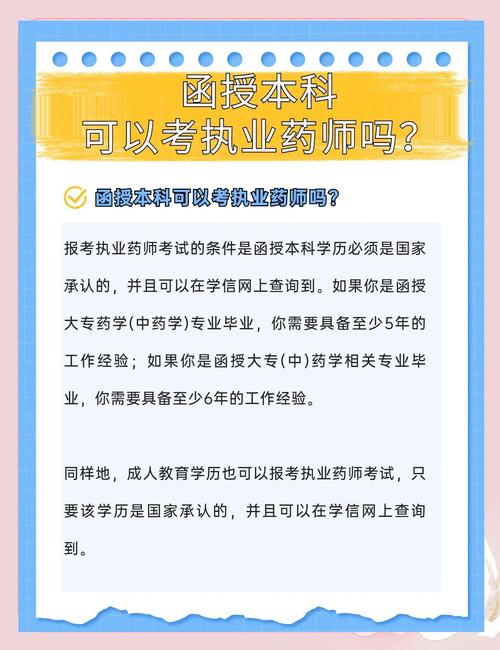 函授本科
可以考执业药师吗?

函授本科可以考执业药师吗?

报考执业药师考试的条件是函授本科学历必须是国家承认的，并且可以在学信网上查询到。如果你是函授大专药学(中药学)专业毕业，你需要具备至少5年的工作经验；如果你是函授大专(中)药学相关专业毕业，你需要具备至少6年的工作经验。

同样地，成人教育学历也可以报考执业药师考试，只要该学历是国家承认的，并且可以在学信网上查询到。